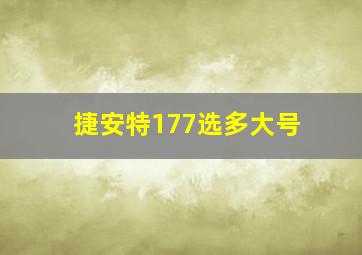 捷安特177选多大号